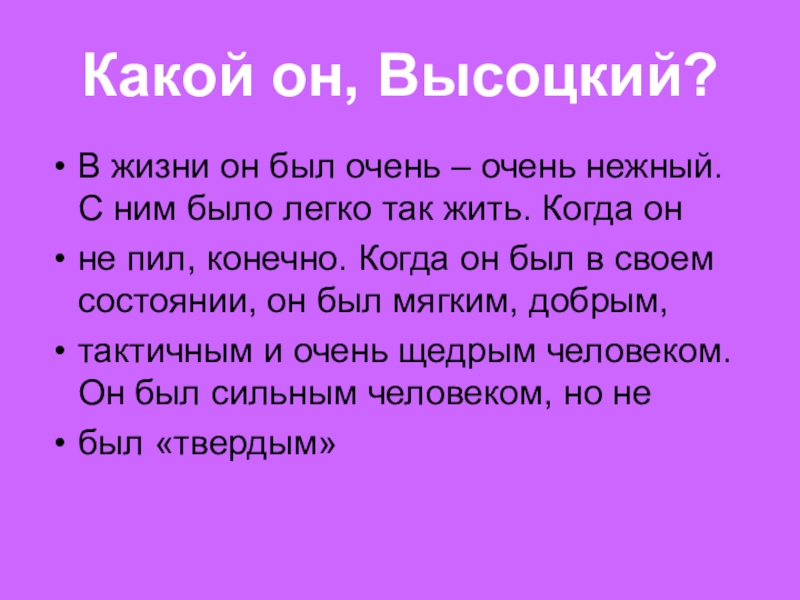 Какой он, Высоцкий?

• В жизни он был очень – очень нежный. С ним было легко так жить. Когда он

• не пил, конечно. Когда он был в своем состоянии, он был мягким, добрым,

• тактичным и очень щедрым человеком. Он был сильным человеком, но не

• был «твердым»